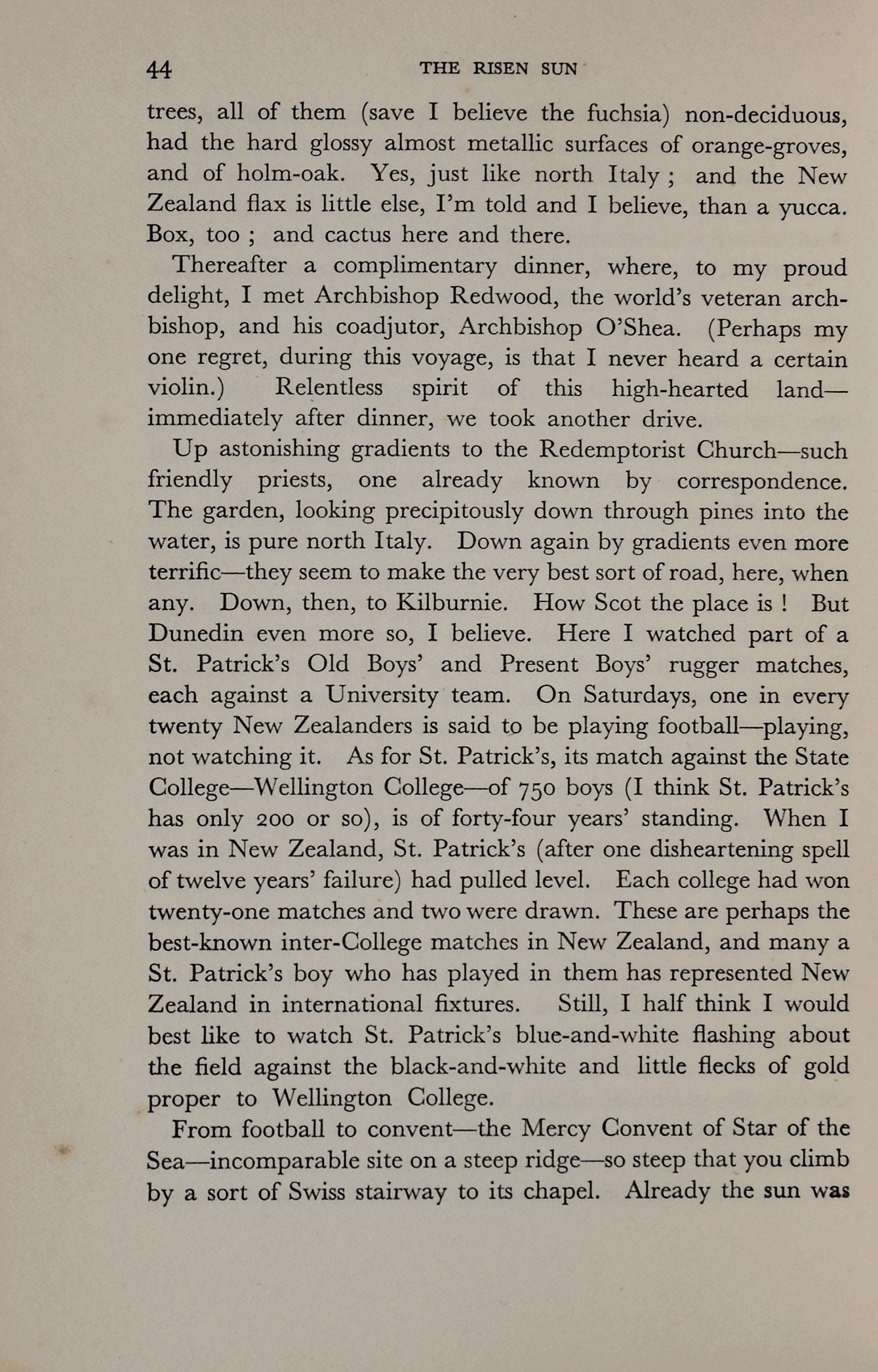 44 THE RISEN SUN

trees, all of them (save I believe the fuchsia) non-deciduous, had the hard glossy almost metallic surfaces of orange-groves, and of holm-oak. Yes, just like north Italy ; and the New Zealand flax is little else, I'm told and I believe, than a yucca. Box, too ; and cactus here and there.

Thereafter a complimentary dinner, where, to my proud delight, I met Archbishop Redwood, the world's veteran archbishop, and his coadjutor, Archbishop O'Shea. (Perhaps my one regret, during this voyage, is that I never heard a certain violin.) Relentless spirit of this high-hearted land—immediately after dinner, we took another drive.

Up astonishing gradients to the Redemptorist Church—such friendly priests, one already known by correspondence. The garden, looking precipitously down through pines into the water, is pure north Italy. Down again by gradients even more terrific—they seem to make the very best sort of road, here, when any. Down, then, to Kilburnie. How Scot the place is ! But Dunedin even more so, I believe. Here I watched part of a St. Patrick's Old Boys' and Present Boys' rugger matches, each against a University team. On Saturdays, one in every twenty New Zealanders is said to be playing football—playing, not watching it. As for St. Patrick's, its match against the State College—Wellington College—of 750 boys (I think St. Patrick's has only 200 or so), is of forty-four years' standing. When I was in New Zealand, St. Patrick's (after one disheartening spell of twelve years' failure) had pulled level. Each college had won twenty-one matches and two were drawn. These are perhaps the best-known inter-College matches in New Zealand, and many a St. Patrick's boy who has played in them has represented New Zealand in international fixtures. Still, I half think I would best like to watch St. Patrick's blue-and-white flashing about the field against the black-and-white and little flecks of gold proper to Wellington College.

From football to convent—the Mercy Convent of Star of the Sea—incomparable site on a steep ridge—so steep that you climb by a sort of Swiss stairway to its chapel. Already the sun was